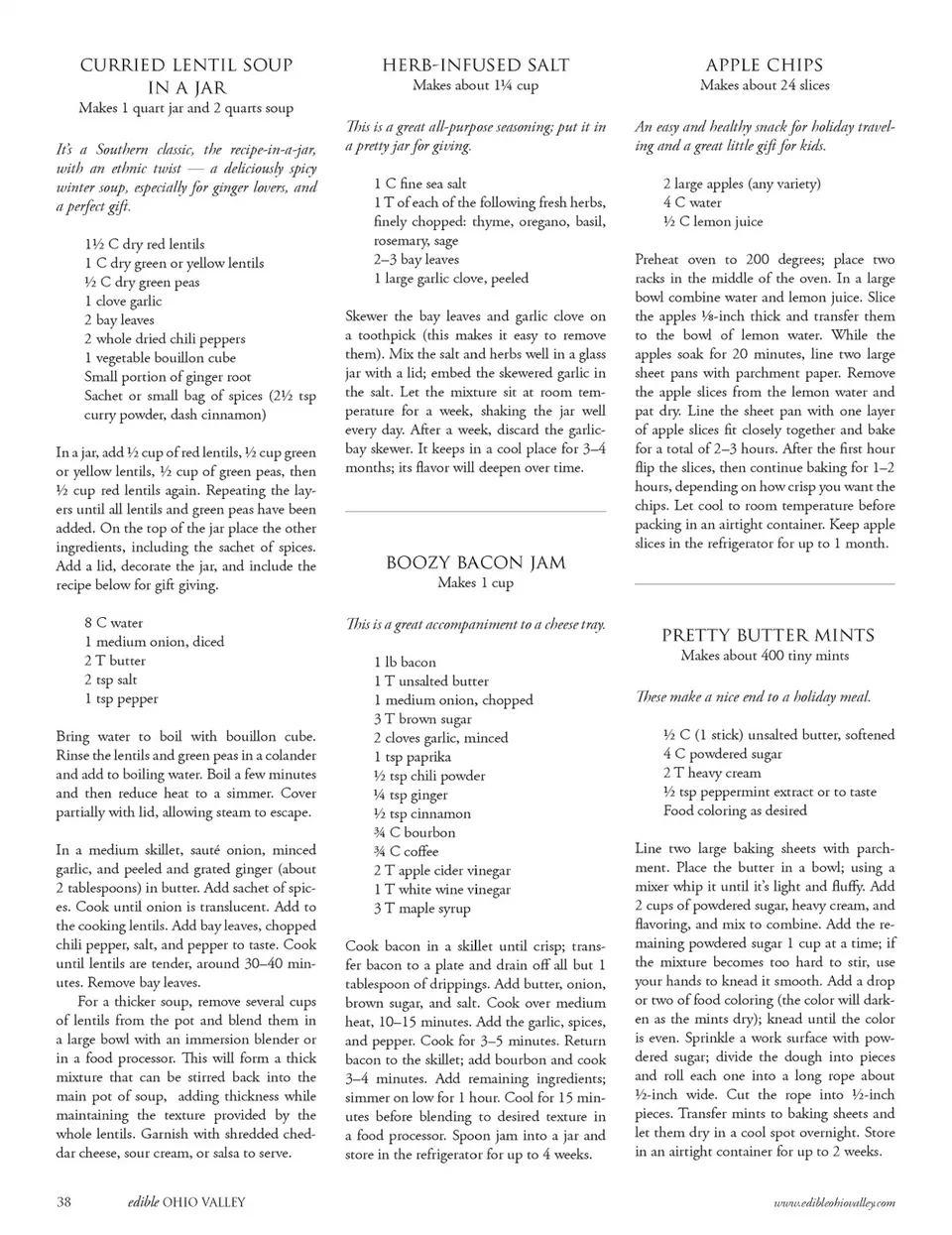 CURRIED LENTIL SOUP IN A JAR
Makes 1 quart jar and 2 quarts soup

It's a Southern classic, the recipe-in-a-jar, with an ethnic twist — a deliciously spicy winter soup, especially for ginger lovers, and a perfect gift.

1½ C dry red lentils
1 C dry green or yellow lentils
½ C dry green peas
1 clove garlic
2 bay leaves
2 whole dried chili peppers
1 vegetable bouillon cube
Small portion of ginger root
Sachet or small bag of spices (2½ tsp curry powder, dash cinnamon)

In a jar, add ½ cup of red lentils, ½ cup green or yellow lentils, ½ cup of green peas, then ½ cup red lentils again. Repeating the layers until all lentils and green peas have been added. On the top of the jar place the other ingredients, including the sachet of spices. Add a lid, decorate the jar, and include the recipe below for gift giving.

8 C water
1 medium onion, diced
2 T butter
2 tsp salt
1 tsp pepper

Bring water to boil with bouillon cube. Rinse the lentils and green peas in a colander and add to boiling water. Boil a few minutes and then reduce heat to a simmer. Cover partially with lid, allowing steam to escape.

In a medium skillet, sauté onion, minced garlic, and peeled and grated ginger (about 2 tablespoons) in butter. Add sachet of spices. Cook until onion is translucent. Add to the cooking lentils. Add bay leaves, chopped chili pepper, salt, and pepper to taste. Cook until lentils are tender, around 30–40 minutes. Remove bay leaves.

For a thicker soup, remove several cups of lentils from the pot and blend them in a large bowl with an immersion blender or in a food processor. This will form a thick mixture that can be stirred back into the main pot of soup, adding thickness while maintaining the texture provided by the whole lentils. Garnish with shredded cheddar cheese, sour cream, or salsa to serve.

HERB-INFUSED SALT
Makes about 1¼ cup

This is a great all-purpose seasoning; put it in a pretty jar for giving.

1 C fine sea salt
1 T of each of the following fresh herbs, finely chopped: thyme, oregano, basil, rosemary, sage
2–3 bay leaves
1 large garlic clove, peeled

Skewer the bay leaves and garlic clove on a toothpick (this makes it easy to remove them). Mix the salt and herbs well in a glass jar with a lid; embed the skewered garlic in the salt. Let the mixture sit at room temperature for a week, shaking the jar well every day. After a week, discard the garlic-bay skewer. It keeps in a cool place for 3–4 months; its flavor will deepen over time.

BOOZY BACON JAM
Makes 1 cup

This is a great accompaniment to a cheese tray.

1 lb bacon
1 T unsalted butter
1 medium onion, chopped
3 T brown sugar
2 cloves garlic, minced
1 tsp paprika
½ tsp chili powder
¼ tsp ginger
½ tsp cinnamon
¾ C bourbon
¾ C coffee
2 T apple cider vinegar
1 T white wine vinegar
3 T maple syrup

Cook bacon in a skillet until crisp; transfer bacon to a plate and drain off all but 1 tablespoon of drippings. Add butter, onion, brown sugar, and salt. Cook over medium heat, 10–15 minutes. Add the garlic, spices, and pepper. Cook for 3–5 minutes. Return bacon to the skillet; add bourbon and cook 3–4 minutes. Add remaining ingredients; simmer on low for 1 hour. Cool for 15 minutes before blending to desired texture in a food processor. Spoon jam into a jar and store in the refrigerator for up to 4 weeks.

APPLE CHIPS
Makes about 24 slices

An easy and healthy snack for holiday traveling and a great little gift for kids.

2 large apples (any variety)
4 C water
½ C lemon juice

Preheat oven to 200 degrees; place two racks in the middle of the oven. In a large bowl combine water and lemon juice. Slice the apples ⅛-inch thick and transfer them to the bowl of lemon water. While the apples soak for 20 minutes, line two large sheet pans with parchment paper. Remove the apple slices from the lemon water and pat dry. Line the sheet pan with one layer of apple slices fit closely together and bake for a total of 2–3 hours. After the first hour flip the slices, then continue baking for 1–2 hours, depending on how crisp you want the chips. Let cool to room temperature before packing in an airtight container. Keep apple slices in the refrigerator for up to 1 month.

PRETTY BUTTER MINTS
Makes about 400 tiny mints

These make a nice end to a holiday meal.

½ C (1 stick) unsalted butter, softened
4 C powdered sugar
2 T heavy cream
½ tsp peppermint extract or to taste
Food coloring as desired

Line two large baking sheets with parchment. Place the butter in a bowl; using a mixer whip it until it's light and fluffy. Add 2 cups of powdered sugar, heavy cream, and flavoring, and mix to combine. Add the remaining powdered sugar 1 cup at a time; if the mixture becomes too hard to stir, use your hands to knead it smooth. Add a drop or two of food coloring (the color will darken as the mints dry); knead until the color is even. Sprinkle a work surface with powdered sugar; divide the dough into pieces and roll each one into a long rope about ½-inch wide. Cut the rope into ½-inch pieces. Transfer mints to baking sheets and let them dry in a cool spot overnight. Store in an airtight container for up to 2 weeks.

38 edible OHIO VALLEY www.edibleohiovalley.com